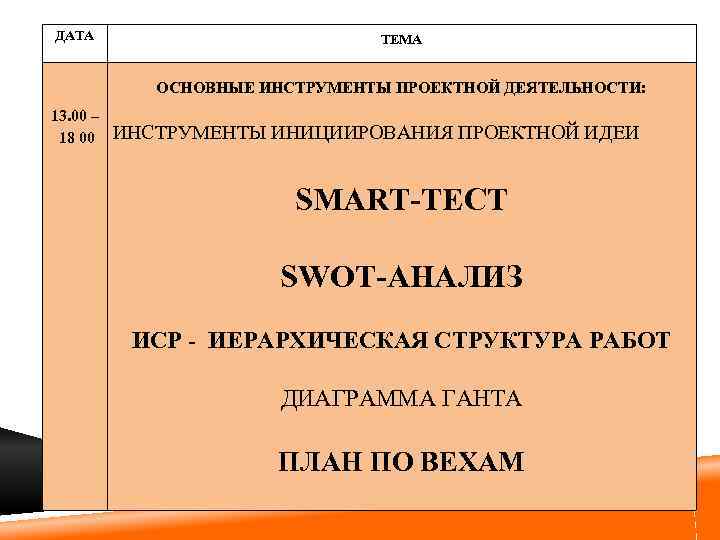 | ДАТА | ТЕМА |
|---|---|
| 13.00 – 18 00 | ОСНОВНЫЕ ИНСТРУМЕНТЫ ПРОЕКТНОЙ ДЕЯТЕЛЬНОСТИ: ИНСТРУМЕНТЫ ИНИЦИИРОВАНИЯ ПРОЕКТНОЙ ИДЕИ SMART-ТЕСТ SWOT-АНАЛИЗ ИСР - ИЕРАРХИЧЕСКАЯ СТРУКТУРА РАБОТ ДИАГРАММА ГАНТА ПЛАН ПО ВЕХАМ |